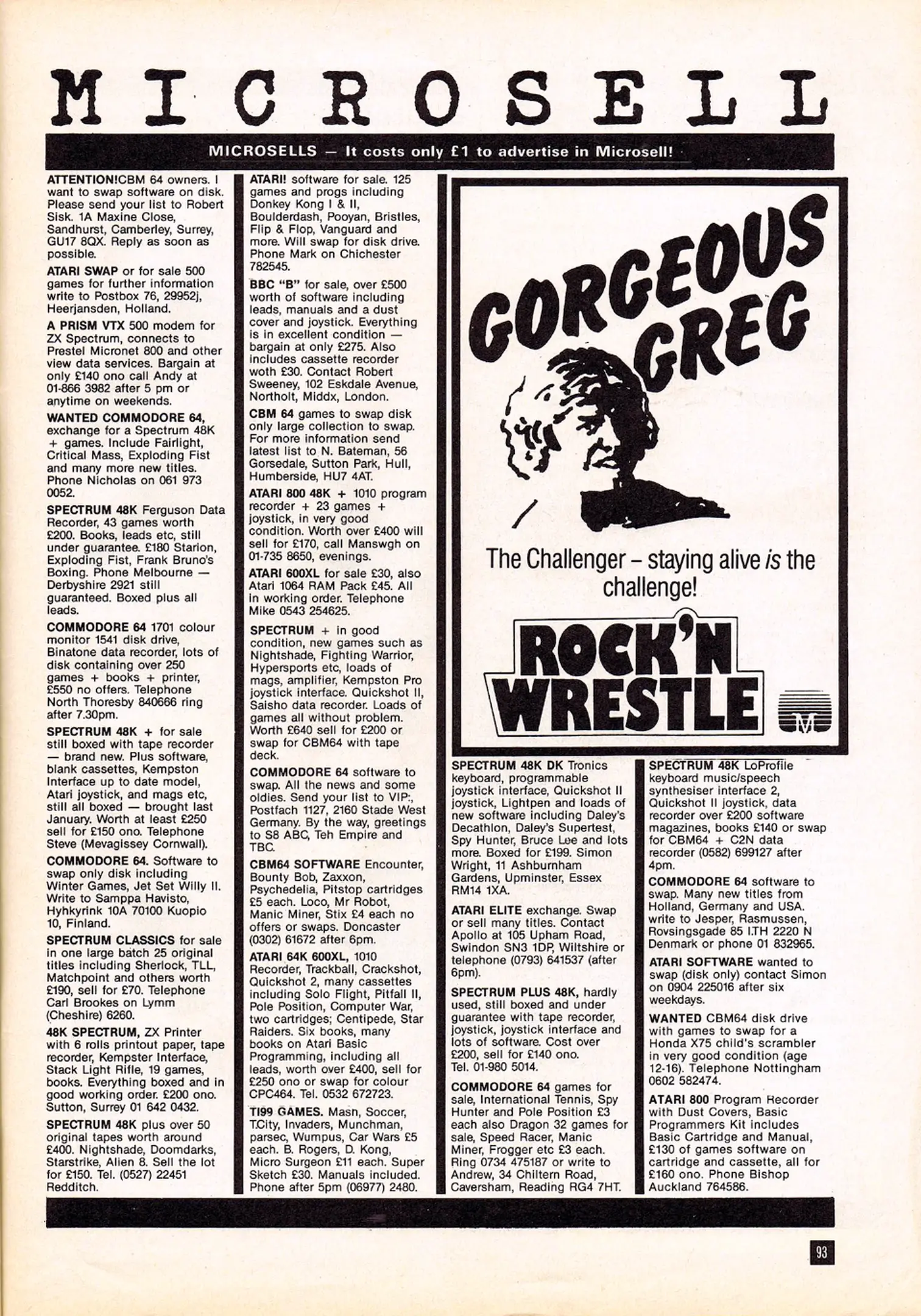 MICROSELL

MICROSELLS — It costs only £1 to advertise in Microsell!

ATTENTION!CBM 64 owners. I want to swap software on disk. Please send your list to Robert Sisk. 1A Maxine Close, Sandhurst, Camberley, Surrey, GU17 8QX. Reply as soon as possible.

ATARI SWAP or for sale 500 games for further information write to Postbox 76, 29952j, Heerjansden, Holland.

A PRISM VTX 500 modem for ZX Spectrum, connects to Prestel Micronet 800 and other view data services. Bargain at only £140 ono call Andy at 01-866 3982 after 5 pm or anytime on weekends.

WANTED COMMODORE 64, exchange for a Spectrum 48K + games. Include Fairlight, Critical Mass, Exploding Fist and many more new titles. Phone Nicholas on 061 973 0052.

SPECTRUM 48K Ferguson Data Recorder, 43 games worth £200. Books, leads etc, still under guarantee. £180 Starion, Exploding Fist, Frank Bruno's Boxing. Phone Melbourne — Derbyshire 2921 still guaranteed. Boxed plus all leads.

COMMODORE 64 1701 colour monitor 1541 disk drive, Binatone data recorder, lots of disk containing over 250 games + books + printer, £550 no offers. Telephone North Thoresby 840666 ring after 7.30pm.

SPECTRUM 48K + for sale still boxed with tape recorder — brand new. Plus software, blank cassettes, Kempston Interface up to date model, Atari joystick, and mags etc, still all boxed — brought last January. Worth at least £250 sell for £150 ono. Telephone Steve (Mevagissey Cornwall).

COMMODORE 64. Software to swap only disk including Winter Games, Jet Set Willy II. Write to Samppa Havisto, Hyhkyrink 10A 70100 Kuopio 10, Finland.

SPECTRUM CLASSICS for sale in one large batch 25 original titles including Sherlock, TLL, Matchpoint and others worth £190, sell for £70. Telephone Carl Brookes on Lymm (Cheshire) 6260.

48K SPECTRUM, ZX Printer with 6 rolls printout paper, tape recorder, Kempster Interface, Stack Light Rifle, 19 games, books. Everything boxed and in good working order. £200 ono. Sutton, Surrey 01 642 0432.

SPECTRUM 48K plus over 50 original tapes worth around £400. Nightshade, Doomdarks, Starstrike, Alien 8. Sell the lot for £150. Tel. (0527) 22451 Redditch.

ATARI! software for sale. 125 games and progs including Donkey Kong I & II, Boulderdash, Pooyan, Bristles, Flip & Flop, Vanguard and more. Will swap for disk drive. Phone Mark on Chichester 782545.

BBC "B" for sale, over £500 worth of software including leads, manuals and a dust cover and joystick. Everything is in excellent condition — bargain at only £275. Also includes cassette recorder woth £30. Contact Robert Sweeney, 102 Eskdale Avenue, Northolt, Middx, London.

CBM 64 games to swap disk only large collection to swap. For more information send latest list to N. Bateman, 56 Gorsedale, Sutton Park, Hull, Humberside, HU7 4AT.

ATARI 800 48K + 1010 program recorder + 23 games + joystick, in very good condition. Worth over £400 will sell for £170, call Manswgh on 01-735 8650, evenings.

ATARI 600XL for sale £30, also Atari 1064 RAM Pack £45. All in working order. Telephone Mike 0543 254625.

SPECTRUM + in good condition, new games such as Nightshade, Fighting Warrior, Hypersports etc, loads of mags, amplifier, Kempston Pro joystick interface. Quickshot II, Saisho data recorder. Loads of games all without problem. Worth £640 sell for £200 or swap for CBM64 with tape deck.

COMMODORE 64 software to swap. All the news and some oldies. Send your list to VIP:, Postfach 1127, 2160 Stade West Germany. By the way, greetings to S8 ABC, Teh Empire and TBC.

CBM64 SOFTWARE Encounter, Bounty Bob, Zaxxon, Psychedelia, Pitstop cartridges £5 each. Loco, Mr Robot, Manic Miner, Stix £4 each no offers or swaps. Doncaster (0302) 61672 after 6pm.

ATARI 64K 600XL, 1010 Recorder, Trackball, Crackshot, Quickshot 2, many cassettes including Solo Flight, Pitfall II, Pole Position, Computer War, two cartridges; Centipede, Star Raiders. Six books, many books on Atari Basic Programming, including all leads, worth over £400, sell for £250 ono or swap for colour CPC464. Tel. 0532 672723.

TI99 GAMES. Masn, Soccer, T.City, Invaders, Munchman, parsec, Wumpus, Car Wars £5 each. B. Rogers, D. Kong, Micro Surgeon £11 each. Super Sketch £30. Manuals included. Phone after 5pm (06977) 2480.

GORGEOUS GREG

The Challenger – staying alive is the challenge!

ROCK'N WRESTLE

M

SPECTRUM 48K DK Tronics keyboard, programmable joystick interface, Quickshot II joystick, Lightpen and loads of new software including Daley's Decathlon, Daley's Supertest, Spy Hunter, Bruce Lee and lots more. Boxed for £199. Simon Wright, 11 Ashburnham Gardens, Upminster, Essex RM14 1XA.

ATARI ELITE exchange. Swap or sell many titles. Contact Apollo at 105 Upham Road, Swindon SN3 1DP, Wiltshire or telephone (0793) 641537 (after 6pm).

SPECTRUM PLUS 48K, hardly used, still boxed and under guarantee with tape recorder, joystick, joystick interface and lots of software. Cost over £200, sell for £140 ono. Tel. 01-980 5014.

COMMODORE 64 games for sale, International Tennis, Spy Hunter and Pole Position £3 each also Dragon 32 games for sale, Speed Racer, Manic Miner, Frogger etc £3 each. Ring 0734 475187 or write to Andrew, 34 Chiltern Road, Caversham, Reading RG4 7HT.

SPECTRUM 48K LoProfile keyboard music/speech synthesiser interface 2, Quickshot II joystick, data recorder over £200 software magazines, books £140 or swap for CBM64 + C2N data recorder (0582) 699127 after 4pm.

COMMODORE 64 software to swap. Many new titles from Holland, Germany and USA. write to Jesper, Rasmussen, Rovsingsgade 85 I.TH 2220 N Denmark or phone 01 832965.

ATARI SOFTWARE wanted to swap (disk only) contact Simon on 0904 225016 after six weekdays.

WANTED CBM64 disk drive with games to swap for a Honda X75 child's scrambler in very good condition (age 12-16). Telephone Nottingham 0602 582474.

ATARI 800 Program Recorder with Dust Covers, Basic Programmers Kit includes Basic Cartridge and Manual, £130 of games software on cartridge and cassette, all for £160 ono. Phone Bishop Auckland 764586.

93